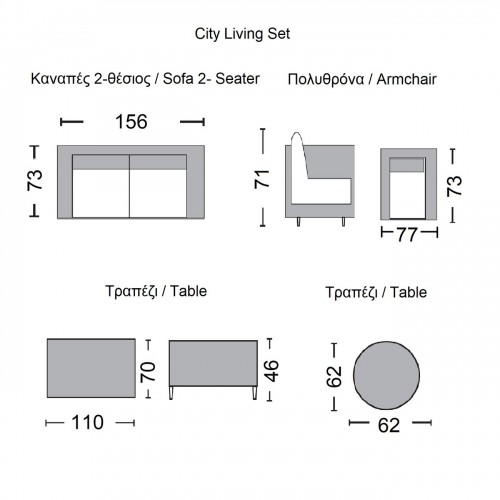 City Living Set

Καναπές 2-θέσιος / Sofa 2- Seater

156

73

Πολυθρόνα / Armchair

71

73

77

Τραπέζι / Table

70

46

110

Τραπέζι / Table

62

62